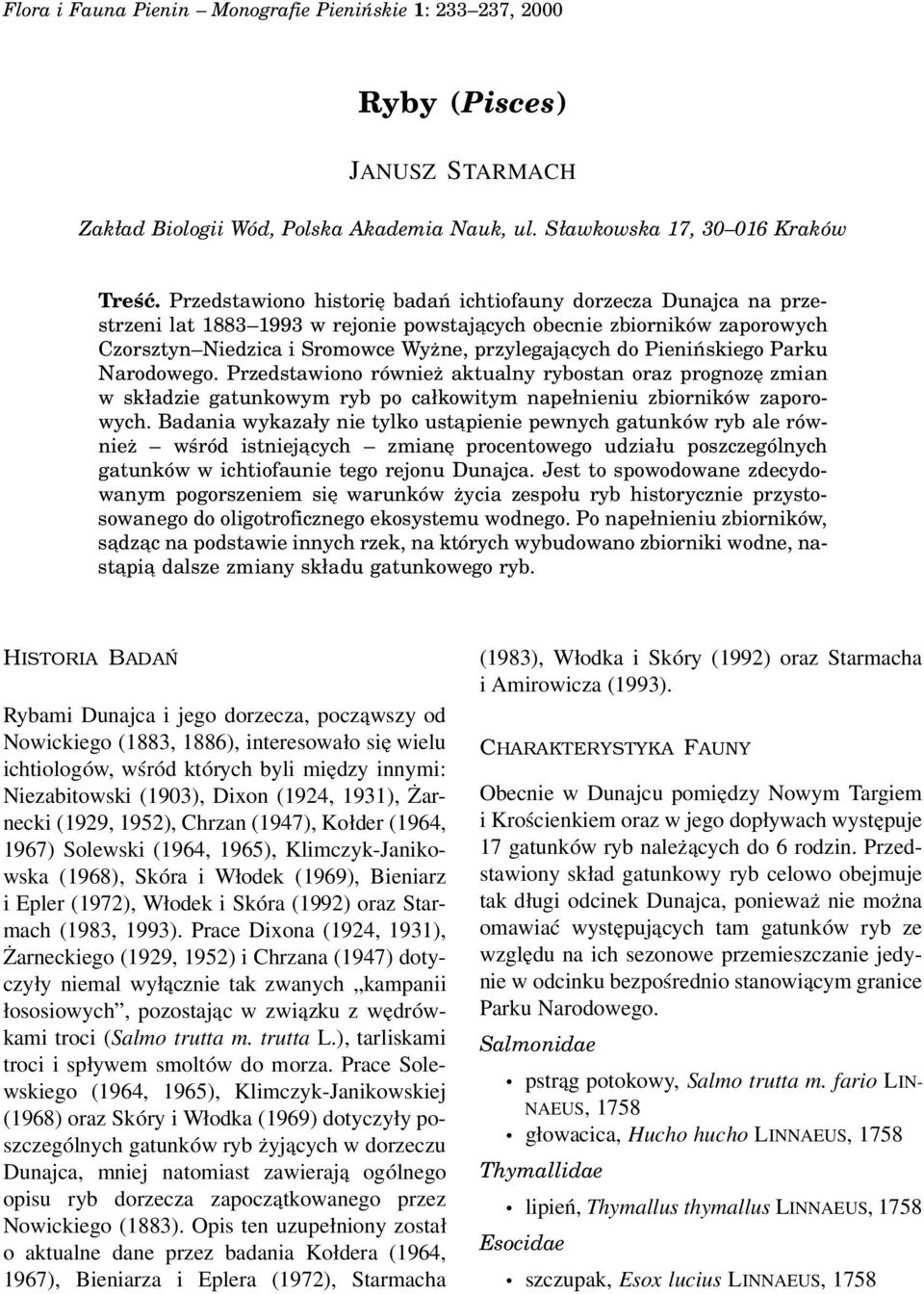 Flora i Fauna Pienin – Monografie Pienińskie 1: 233–237, 2000

Ryby (Pisces)

JANUSZ STARMACH

Zakład Biologii Wód, Polska Akademia Nauk, ul. Sławkowska 17, 30–016 Kraków

Treść. Przedstawiono historię badań ichtiofauny dorzecza Dunajca na przestrzeni lat 1883–1993 w rejonie powstających obecnie zbiorników zaporowych Czorsztyn–Niedzica i Sromowce Wyżne, przylegających do Pienińskiego Parku Narodowego. Przedstawiono również aktualny rybostan oraz prognozę zmian w składzie gatunkowym ryb po całkowitym napełnieniu zbiorników zaporowych. Badania wykazały nie tylko ustąpienie pewnych gatunków ryb ale również – wśród istniejących – zmianę procentowego udziału poszczególnych gatunków w ichtiofaunie tego rejonu Dunajca. Jest to spowodowane zdecydowanym pogorszeniem się warunków życia zespołu ryb historycznie przystosowanego do oligotroficznego ekosystemu wodnego. Po napełnieniu zbiorników, sądząc na podstawie innych rzek, na których wybudowano zbiorniki wodne, nastąpią dalsze zmiany składu gatunkowego ryb.

HISTORIA BADAŃ

Rybami Dunajca i jego dorzecza, począwszy od Nowickiego (1883, 1886), interesowało się wielu ichtiologów, wśród których byli między innymi: Niezabitowski (1903), Dixon (1924, 1931), Żarnecki (1929, 1952), Chrzan (1947), Kołder (1964, 1967) Solewski (1964, 1965), Klimczyk-Janikowska (1968), Skóra i Włodek (1969), Bieniarz i Epler (1972), Włodek i Skóra (1992) oraz Starmach (1983, 1993). Prace Dixona (1924, 1931), Żarneckiego (1929, 1952) i Chrzana (1947) dotyczyły niemal wyłącznie tak zwanych „kampanii łososiowych”, pozostając w związku z wędrówkami troci (Salmo trutta m. trutta L.), tarliskami troci i spływem smoltów do morza. Prace Solewskiego (1964, 1965), Klimczyk-Janikowskiej (1968) oraz Skóry i Włodka (1969) dotyczyły poszczególnych gatunków ryb żyjących w dorzeczu Dunajca, mniej natomiast zawierają ogólnego opisu ryb dorzecza zapoczątkowanego przez Nowickiego (1883). Opis ten uzupełniony został o aktualne dane przez badania Kołdera (1964, 1967), Bieniarza i Eplera (1972), Starmacha (1983), Włodka i Skóry (1992) oraz Starmacha i Amirowicza (1993).

CHARAKTERYSTYKA FAUNY

Obecnie w Dunajcu pomiędzy Nowym Targiem i Krościenkiem oraz w jego dopływach występuje 17 gatunków ryb należących do 6 rodzin. Przedstawiony skład gatunkowy ryb celowo obejmuje tak długi odcinek Dunajca, ponieważ nie można omawiać występujących tam gatunków ryb ze względu na ich sezonowe przemieszczanie jedynie w odcinku bezpośrednio stanowiącym granice Parku Narodowego.

Salmonidae

• pstrąg potokowy, Salmo trutta m. fario LINNAEUS, 1758
• głowacica, Hucho hucho LINNAEUS, 1758

Thymallidae

• lipień, Thymallus thymallus LINNAEUS, 1758

Esocidae

• szczupak, Esox lucius LINNAEUS, 1758